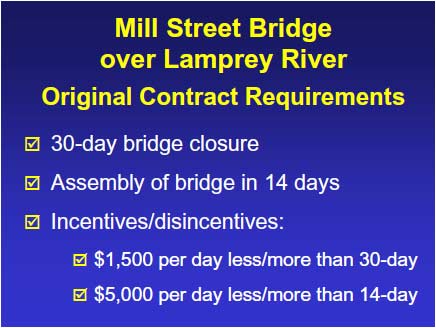 Mill Street Bridge over Lamprey River

Original Contract Requirements

☑ 30-day bridge closure

☑ Assembly of bridge in 14 days

☑ Incentives/disincentives:

☑ \$1,500 per day less/more than 30-day

☑ \$5,000 per day less/more than 14-day